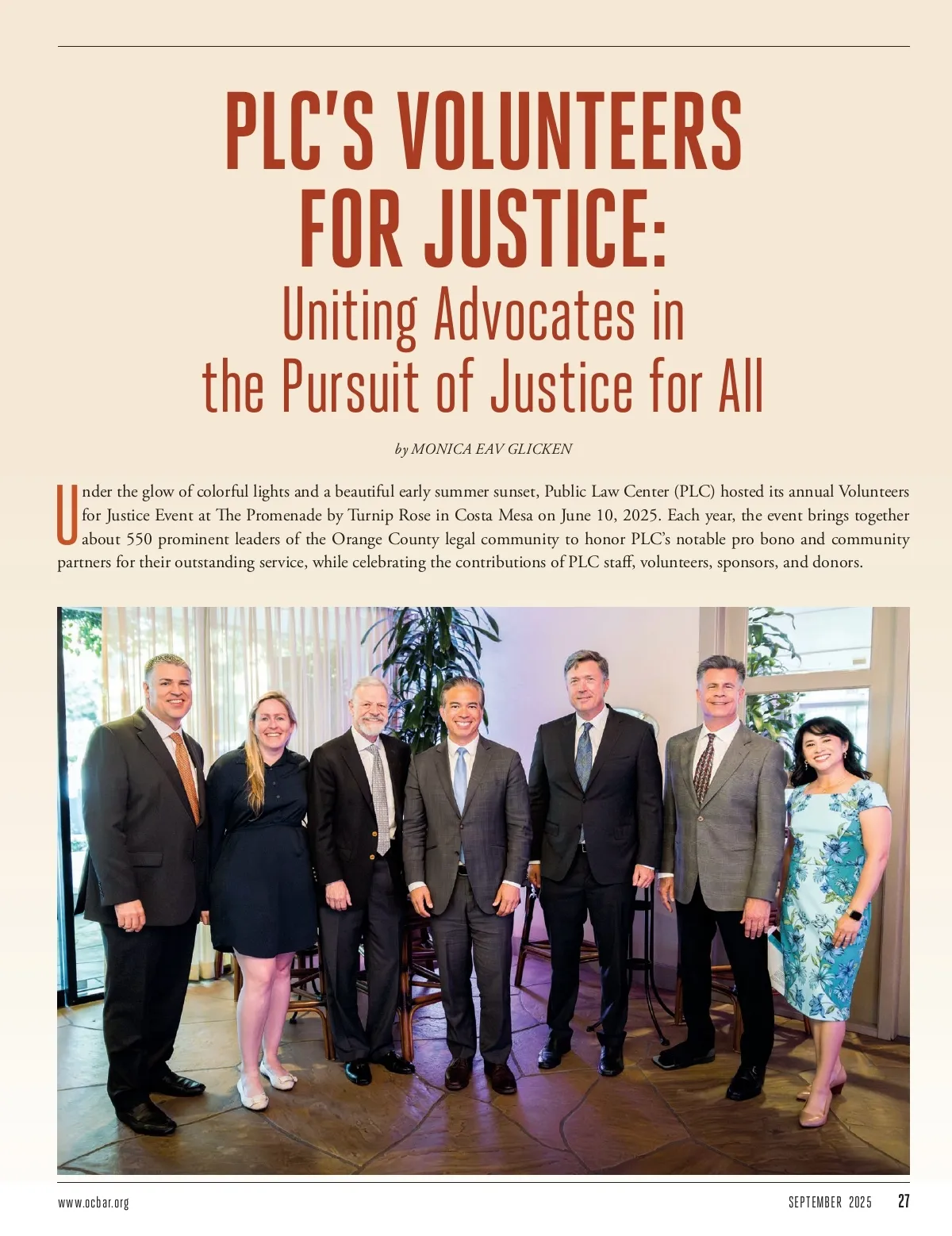 PLC'S VOLUNTEERS FOR JUSTICE:
Uniting Advocates in the Pursuit of Justice for All

by MONICA EAV GLICKEN

Under the glow of colorful lights and a beautiful early summer sunset, Public Law Center (PLC) hosted its annual Volunteers for Justice Event at The Promenade by Turnip Rose in Costa Mesa on June 10, 2025. Each year, the event brings together about 550 prominent leaders of the Orange County legal community to honor PLC's notable pro bono and community partners for their outstanding service, while celebrating the contributions of PLC staff, volunteers, sponsors, and donors.

www.ocbar.org

SEPTEMBER 2025 27